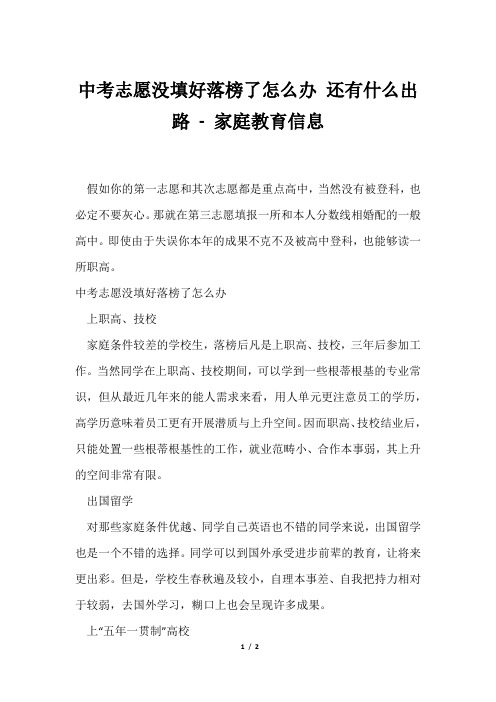 中考志愿没填好落榜了怎么办 还有什么出路 - 家庭教育信息

假如你的第一志愿和其次志愿都是重点高中，当然没有被登科，也必定不要灰心。那就在第三志愿填报一所和本人分数线相婚配的一般高中。即使由于失误你本年的成果不克不及被高中登科，也能够读一所职高。

中考志愿没填好落榜了怎么办

上职高、技校

家庭条件较差的学校生，落榜后凡是上职高、技校，三年后参加工作。当然同学在上职高、技校期间，可以学到一些根蒂根基的专业常识，但从最近几年来的能人需求来看，用人单元更注意员工的学历，高学历意味着员工更有开展潜质与上升空间。因而职高、技校结业后，只能处置一些根蒂根基性的工作，就业范畴小、合作本事弱，其上升的空间非常有限。

出国留学

对那些家庭条件优越、同学自己英语也不错的同学来说，出国留学也是一个不错的选择。同学可以到国外承受进步前辈的教育，让将来更出彩。但是，学校生春秋遍及较小，自理本事差、自我把持力相对于较弱，去国外学习，糊口上也会呈现许多成果。

上“五年一贯制”高校

1 / 2